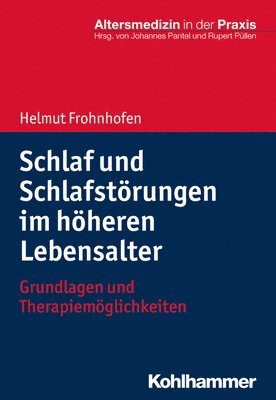 Altersmedizin in der Praxis
Hrsg. von Johannes Pantel und Rupert Püllen

Helmut Frohnhofen

Schlaf und Schlafstörungen im höheren Lebensalter

Grundlagen und Therapiemöglichkeiten

Kohlhammer